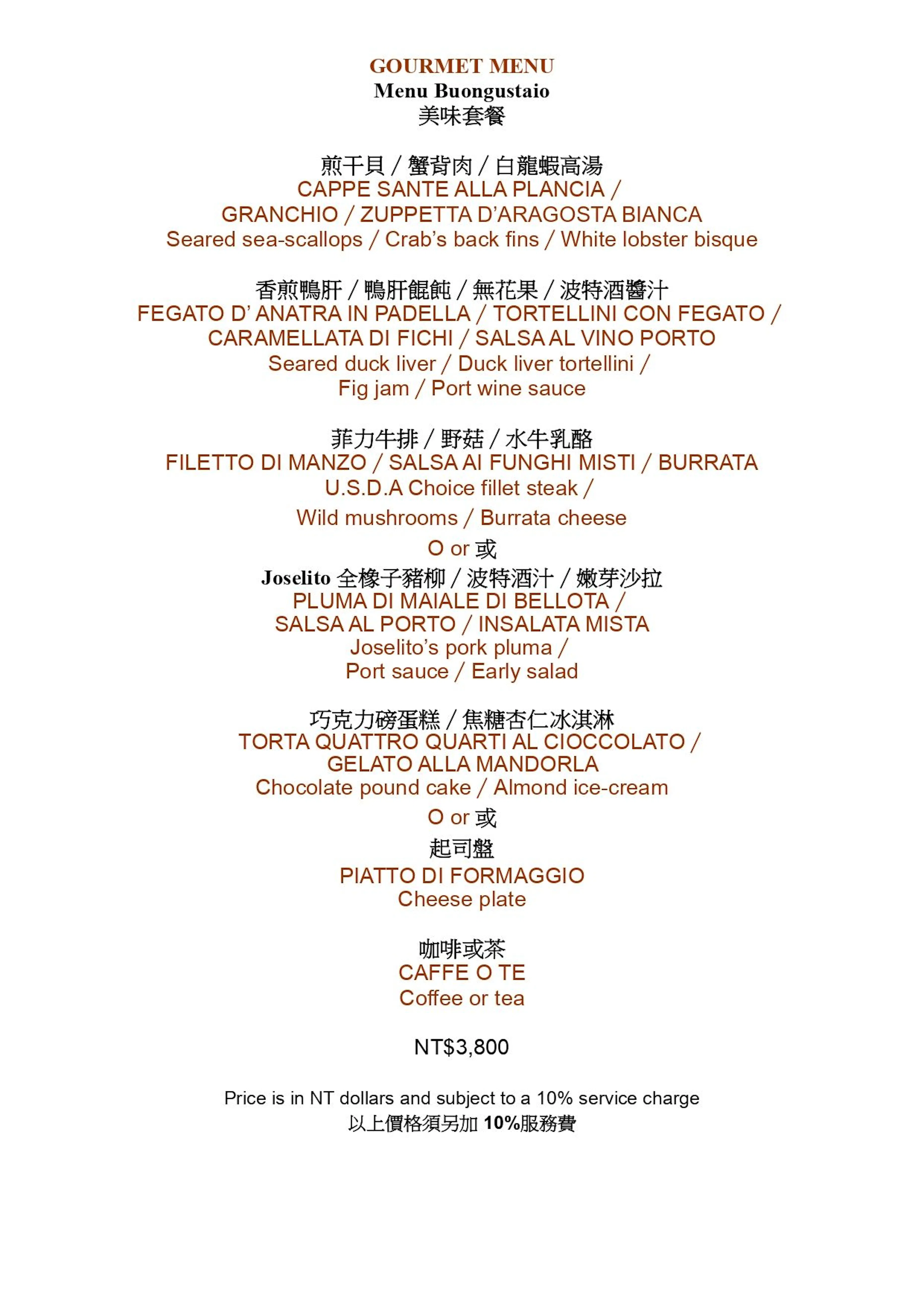 GOURMET MENU
Menu Buongustaio
美味套餐

煎干貝 / 蟹背肉 / 白龍蝦高湯
CAPPE SANTE ALLA PLANCIA / GRANCHIO / ZUPPETTA D'ARAGOSTA BIANCA
Seared sea-scallops / Crab's back fins / White lobster bisque

香煎鴨肝 / 鴨肝餛飩 / 無花果 / 波特酒醬汁
FEGATO D' ANATRA IN PADELLA / TORTELLINI CON FEGATO / CARAMELLATA DI FICHI / SALSA AL VINO PORTO
Seared duck liver / Duck liver tortellini / Fig jam / Port wine sauce

菲力牛排 / 野菇 / 水牛乳酪
FILETTO DI MANZO / SALSA AI FUNGHI MISTI / BURRATA
U.S.D.A Choice fillet steak /
Wild mushrooms / Burrata cheese
O or 或
Joselito 全橡子豬柳 / 波特酒汁 / 嫩芽沙拉
PLUMA DI MAIALE DI BELLOTA / SALSA AL PORTO / INSALATA MISTA
Joselito's pork pluma / Port sauce / Early salad

巧克力磅蛋糕 / 焦糖杏仁冰淇淋
TORTA QUATTRO QUARTI AL CIOCCOLATO / GELATO ALLA MANDORLA
Chocolate pound cake / Almond ice-cream
O or 或
起司盤
PIATTO DI FORMAGGIO
Cheese plate

咖啡或茶
CAFFE O TE
Coffee or tea

NT$3,800

Price is in NT dollars and subject to a 10% service charge
以上價格須另加 10%服務費